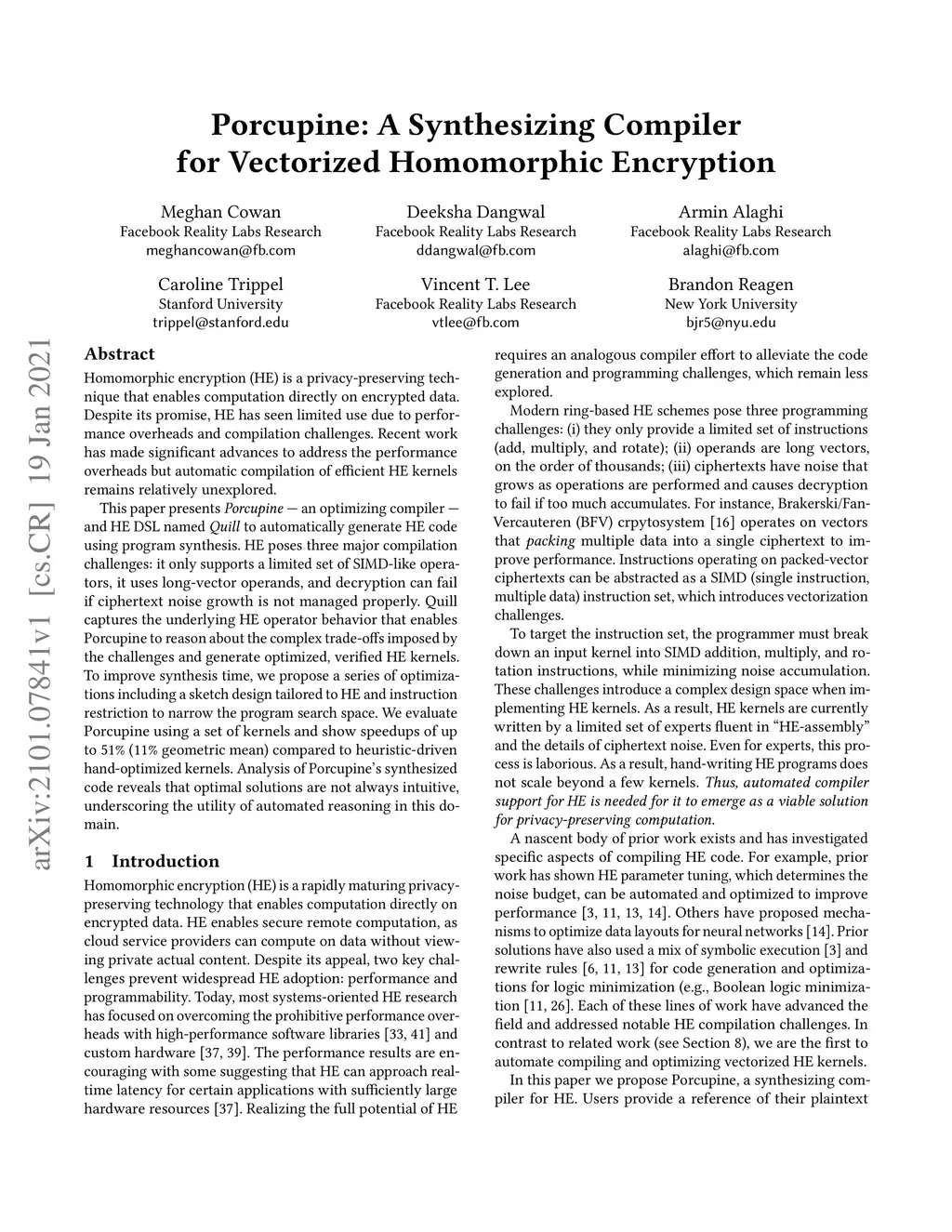 Porcupine: A Synthesizing Compiler for Vectorized Homomorphic Encryption

Meghan Cowan
Facebook Reality Labs Research
meghancowan@fb.com

Deeksha Dangwal
Facebook Reality Labs Research
ddangwal@fb.com

Armin Alaghi
Facebook Reality Labs Research
alaghi@fb.com

Caroline Trippel
Stanford University
trippel@stanford.edu

Vincent T. Lee
Facebook Reality Labs Research
vtlee@fb.com

Brandon Reagen
New York University
bjr5@nyu.edu

arXiv:2101.07841v1 [cs.CR] 19 Jan 2021

Abstract

Homomorphic encryption (HE) is a privacy-preserving technique that enables computation directly on encrypted data. Despite its promise, HE has seen limited use due to performance overheads and compilation challenges. Recent work has made significant advances to address the performance overheads but automatic compilation of efficient HE kernels remains relatively unexplored.

This paper presents Porcupine — an optimizing compiler — and HE DSL named Quill to automatically generate HE code using program synthesis. HE poses three major compilation challenges: it only supports a limited set of SIMD-like operators, it uses long-vector operands, and decryption can fail if ciphertext noise growth is not managed properly. Quill captures the underlying HE operator behavior that enables Porcupine to reason about the complex trade-offs imposed by the challenges and generate optimized, verified HE kernels. To improve synthesis time, we propose a series of optimizations including a sketch design tailored to HE and instruction restriction to narrow the program search space. We evaluate Porcupine using a set of kernels and show speedups of up to 51% (11% geometric mean) compared to heuristic-driven hand-optimized kernels. Analysis of Porcupine's synthesized code reveals that optimal solutions are not always intuitive, underscoring the utility of automated reasoning in this domain.

1 Introduction

Homomorphic encryption (HE) is a rapidly maturing privacy-preserving technology that enables computation directly on encrypted data. HE enables secure remote computation, as cloud service providers can compute on data without viewing private actual content. Despite its appeal, two key challenges prevent widespread HE adoption: performance and programmability. Today, most systems-oriented HE research has focused on overcoming the prohibitive performance overheads with high-performance software libraries [33, 41] and custom hardware [37, 39]. The performance results are encouraging with some suggesting that HE can approach real-time latency for certain applications with sufficiently large hardware resources [37]. Realizing the full potential of HE requires an analogous compiler effort to alleviate the code generation and programming challenges, which remain less explored.

Modern ring-based HE schemes pose three programming challenges: (i) they only provide a limited set of instructions (add, multiply, and rotate); (ii) operands are long vectors, on the order of thousands; (iii) ciphertexts have noise that grows as operations are performed and causes decryption to fail if too much accumulates. For instance, Brakerski/Fan-Vercauteren (BFV) crpytosystem [16] operates on vectors that packing multiple data into a single ciphertext to improve performance. Instructions operating on packed-vector ciphertexts can be abstracted as a SIMD (single instruction, multiple data) instruction set, which introduces vectorization challenges.

To target the instruction set, the programmer must break down an input kernel into SIMD addition, multiply, and rotation instructions, while minimizing noise accumulation. These challenges introduce a complex design space when implementing HE kernels. As a result, HE kernels are currently written by a limited set of experts fluent in "HE-assembly" and the details of ciphertext noise. Even for experts, this process is laborious. As a result, hand-writing HE programs does not scale beyond a few kernels. Thus, automated compiler support for HE is needed for it to emerge as a viable solution for privacy-preserving computation.

A nascent body of prior work exists and has investigated specific aspects of compiling HE code. For example, prior work has shown HE parameter tuning, which determines the noise budget, can be automated and optimized to improve performance [3, 11, 13, 14]. Others have proposed mechanisms to optimize data layouts for neural networks [14]. Prior solutions have also used a mix of symbolic execution [3] and rewrite rules [6, 11, 13] for code generation and optimizations for logic minimization (e.g., Boolean logic minimization [11, 26]. Each of these lines of work have advanced the field and addressed notable HE compilation challenges. In contrast to related work (see Section 8), we are the first to automate compiling and optimizing vectorized HE kernels.

In this paper we propose Porcupine, a synthesizing compiler for HE. Users provide a reference of their plaintext